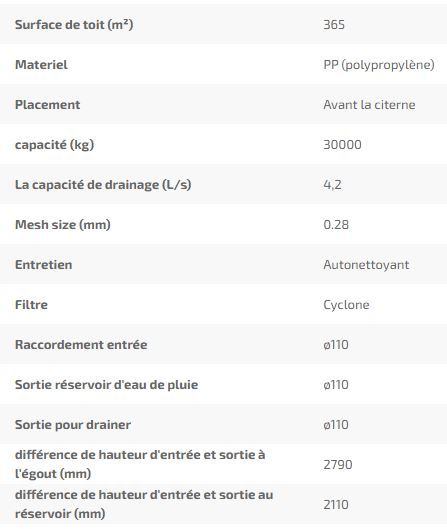 | | |
|---|---|
| Surface de toit (m²) | 365 |
| Materiel | PP (polypropylène) |
| Placement | Avant la citerne |
| capacité (kg) | 30000 |
| La capacité de drainage (L/s) | 4,2 |
| Mesh size (mm) | 0.28 |
| Entretien | Autonettoyant |
| Filtre | Cyclone |
| Raccordement entrée | ø110 |
| Sortie réservoir d'eau de pluie | ø110 |
| Sortie pour drainer | ø110 |
| différence de hauteur d'entrée et sortie à l'égout (mm) | 2790 |
| différence de hauteur d'entrée et sortie au réservoir (mm) | 2110 |